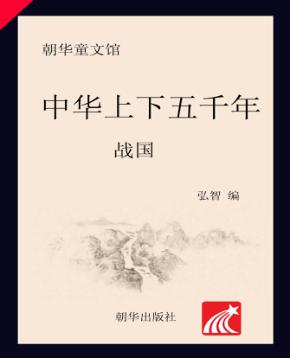 朝华童文馆

中华上下五千年

战国

弘智 编

朝华出版社